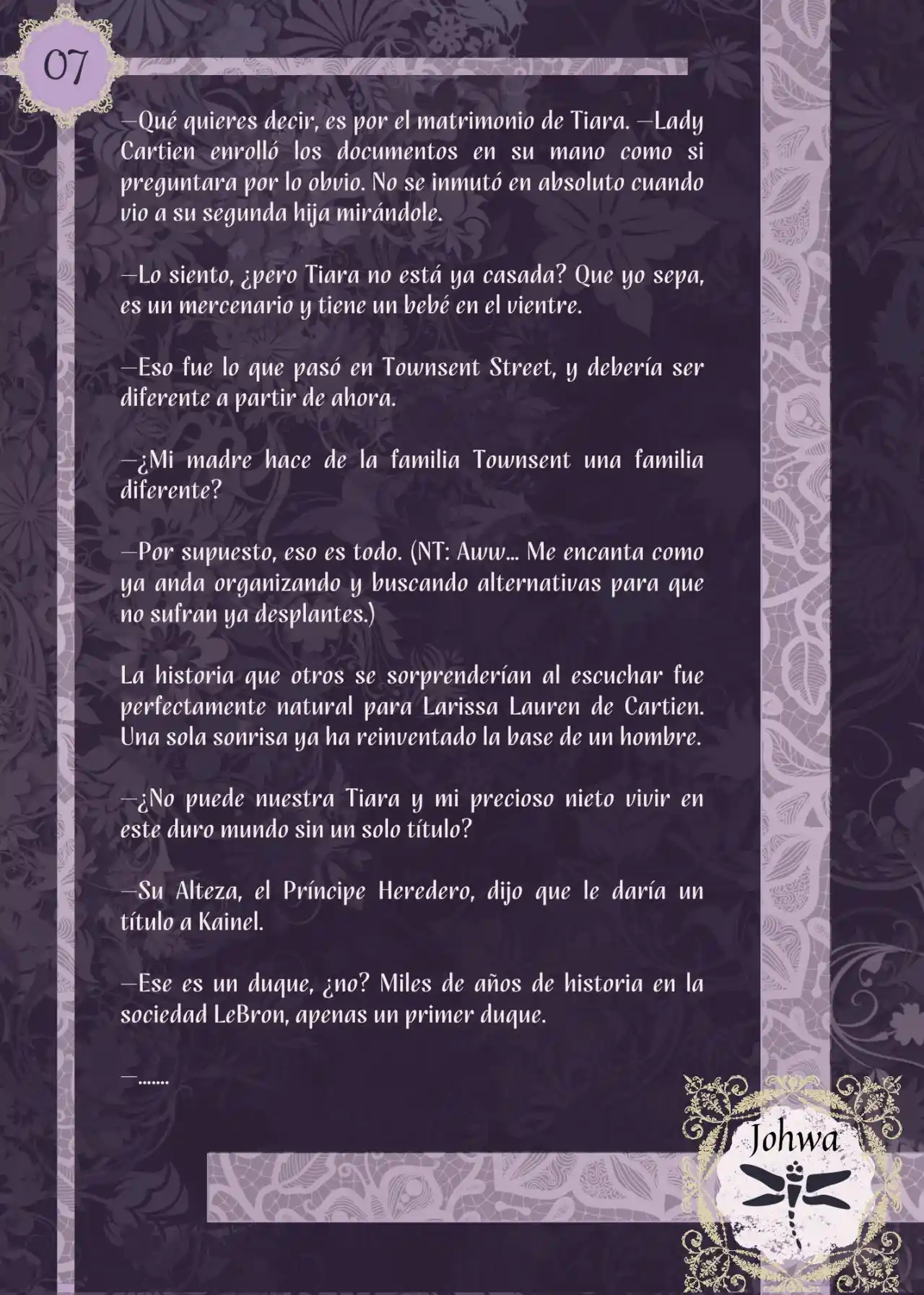 07

—Qué quieres decir, es por el matrimonio de Tiara. —Lady Cartien enrolló los documentos en su mano como si preguntara por lo obvio. No se inmutó en absoluto cuando vio a su segunda hija mirándole.

—Lo siento, ¿pero Tiara no está ya casada? Que yo sepa, es un mercenario y tiene un bebé en el vientre.

—Eso fue lo que pasó en Townsent Street, y debería ser diferente a partir de ahora.

—¿Mi madre hace de la familia Townsent una familia diferente?

—Por supuesto, eso es todo. (NT: Aww... Me encanta como ya anda organizando y buscando alternativas para que no sufran ya desplantes.)

La historia que otros se sorprenderían al escuchar fue perfectamente natural para Larissa Lauren de Cartien. Una sola sonrisa ya ha reinventado la base de un hombre.

—¿No puede nuestra Tiara y mi precioso nieto vivir en este duro mundo sin un solo título?

—Su Alteza, el Príncipe Heredero, dijo que le daría un título a Kainel.

—Ese es un duque, ¿no? Miles de años de historia en la sociedad LeBron, apenas un primer duque.

—.......

Johwa